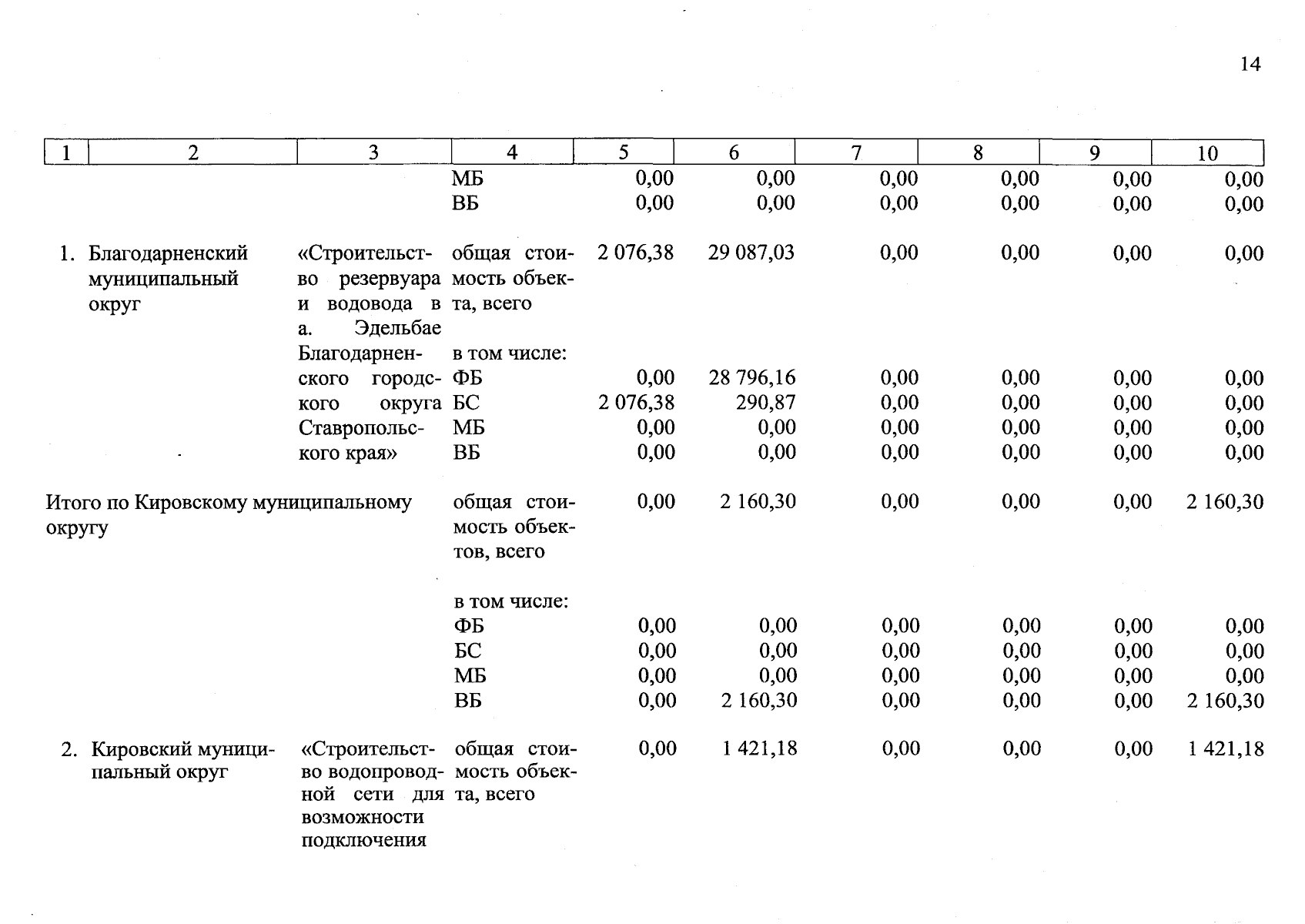 14

| 1 | 2 | 3 | 4 | 5 | 6 | 7 | 8 | 9 | 10 |
|---|---|---|---|---|---|---|---|---|---|
| | | | МБ | 0,00 | 0,00 | 0,00 | 0,00 | 0,00 | 0,00 |
| | | | ВБ | 0,00 | 0,00 | 0,00 | 0,00 | 0,00 | 0,00 |
| 1. | Благодарненский муниципальный округ | «Строительство резервуара и водовода в а. Эдельбае Благодарненского городского округа Ставропольского края» | общая стоимость объекта, всего | 2 076,38 | 29 087,03 | 0,00 | 0,00 | 0,00 | 0,00 |
| | | | в том числе: | | | | | | |
| | | | ФБ | 0,00 | 28 796,16 | 0,00 | 0,00 | 0,00 | 0,00 |
| | | | БС | 2 076,38 | 290,87 | 0,00 | 0,00 | 0,00 | 0,00 |
| | | | МБ | 0,00 | 0,00 | 0,00 | 0,00 | 0,00 | 0,00 |
| | | | ВБ | 0,00 | 0,00 | 0,00 | 0,00 | 0,00 | 0,00 |
| Итого по Кировскому муниципальному округу | | | общая стоимость объектов, всего | 0,00 | 2 160,30 | 0,00 | 0,00 | 0,00 | 2 160,30 |
| | | | в том числе: | | | | | | |
| | | | ФБ | 0,00 | 0,00 | 0,00 | 0,00 | 0,00 | 0,00 |
| | | | БС | 0,00 | 0,00 | 0,00 | 0,00 | 0,00 | 0,00 |
| | | | МБ | 0,00 | 0,00 | 0,00 | 0,00 | 0,00 | 0,00 |
| | | | ВБ | 0,00 | 2 160,30 | 0,00 | 0,00 | 0,00 | 2 160,30 |
| 2. | Кировский муниципальный округ | «Строительство водопроводной сети для возможности подключения | общая стоимость объекта, всего | 0,00 | 1 421,18 | 0,00 | 0,00 | 0,00 | 1 421,18 |